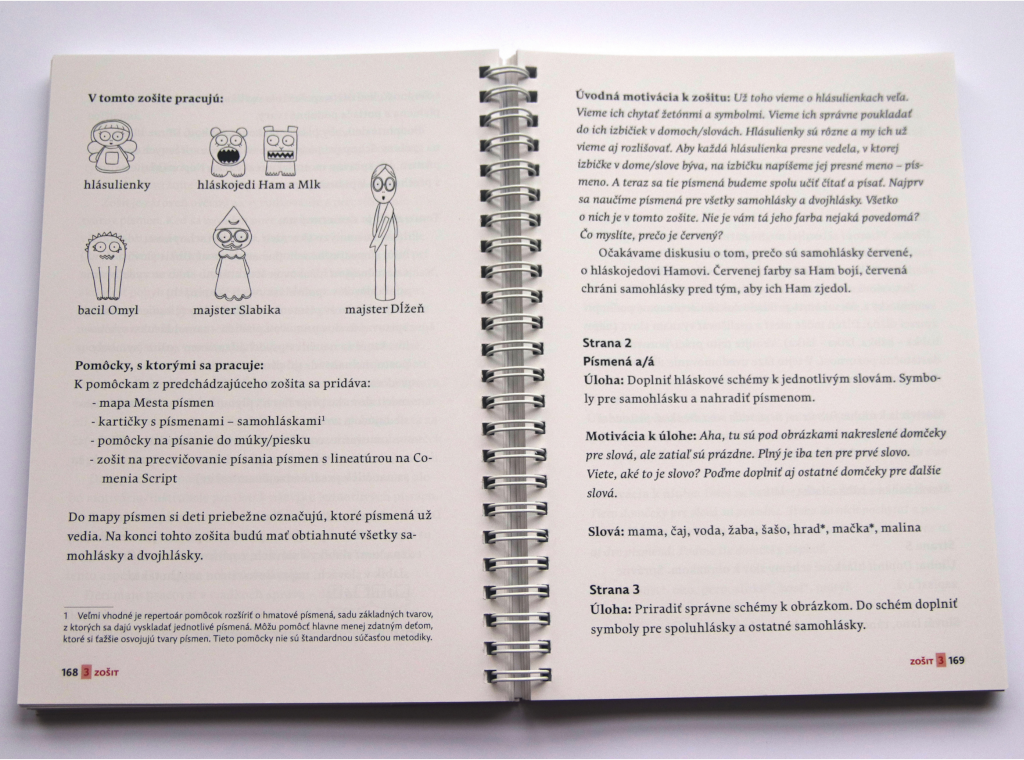 V tomto zošite pracujú:

hlásulienky

hláskojedi Ham a Mlk

bacil Omyl

majster Slabika

majster Dĺžeň

Pomôcky, s ktorými sa pracuje:
K pomôckam z predchádzajúceho zošita sa pridáva:
- mapa Mesta písmen
- kartičky s písmenami – samohláskami$^1$
- pomôcky na písanie do múky/piesku
- zošit na precvičovanie písania písmen s lineatúrou na Comenia Script

Do mapy písmen si deti priebežne označujú, ktoré písmená už vedia. Na konci tohto zošita budú mať obtiahnuté všetky samohlásky a dvojhlásky.

1 Veľmi vhodné je repertoár pomôcok rozšíriť o hmatové písmená, sadu základných tvarov, z ktorých sa dajú vyskladať jednotlivé písmená. Môžu pomôcť hlavne menej zdatným deťom, ktoré si ťažšie osvojujú tvary písmen. Tieto pomôcky nie sú štandardnou súčasťou metodiky.

168 3 ZOŠIT

Úvodná motivácia k zošitu: Už toho vieme o hlásulienkach veľa. Vieme ich chytať žetónmi a symbolmi. Vieme ich správne poukladať do ich izbičiek v domoch/slovách. Hlásulienky sú rôzne a my ich už vieme aj rozlišovať. Aby každá hlásulienka presne vedela, v ktorej izbičke v dome/slove býva, na izbičku napíšeme jej presné meno – písmeno. A teraz sa tie písmená budeme spolu učiť čítať a písať. Najprv sa naučíme písmená pre všetky samohlásky a dvojhlásky. Všetko o nich je v tomto zošite. Nie je vám tá jeho farba nejaká povedomá? Čo myslíte, prečo je červený?

Očakávame diskusiu o tom, prečo sú samohlásky červené, o hláskojedovi Hamovi. Červenej farby sa Ham bojí, červená chráni samohlásky pred tým, aby ich Ham zjedol.

Strana 2
Písmená a/á
Úloha: Doplniť hláskové schémy k jednotlivým slovám. Symboly pre samohlásku a nahradiť písmenom.

Motivácia k úlohe: Aha, tu sú pod obrázkami nakreslené domčeky pre slová, ale zatiaľ sú prázdne. Plný je iba ten pre prvé slovo. Viete, aké to je slovo? Poďme doplniť aj ostatné domčeky pre ďalšie slová.

Slová: mama, čaj, voda, žaba, šašo, hrad*, mačka*, malina

Strana 3
Úloha: Priradiť správne schémy k obrázkom. Do schém doplniť symboly pre spoluhlásky a ostatné samohlásky.

ZOŠIT 3 169